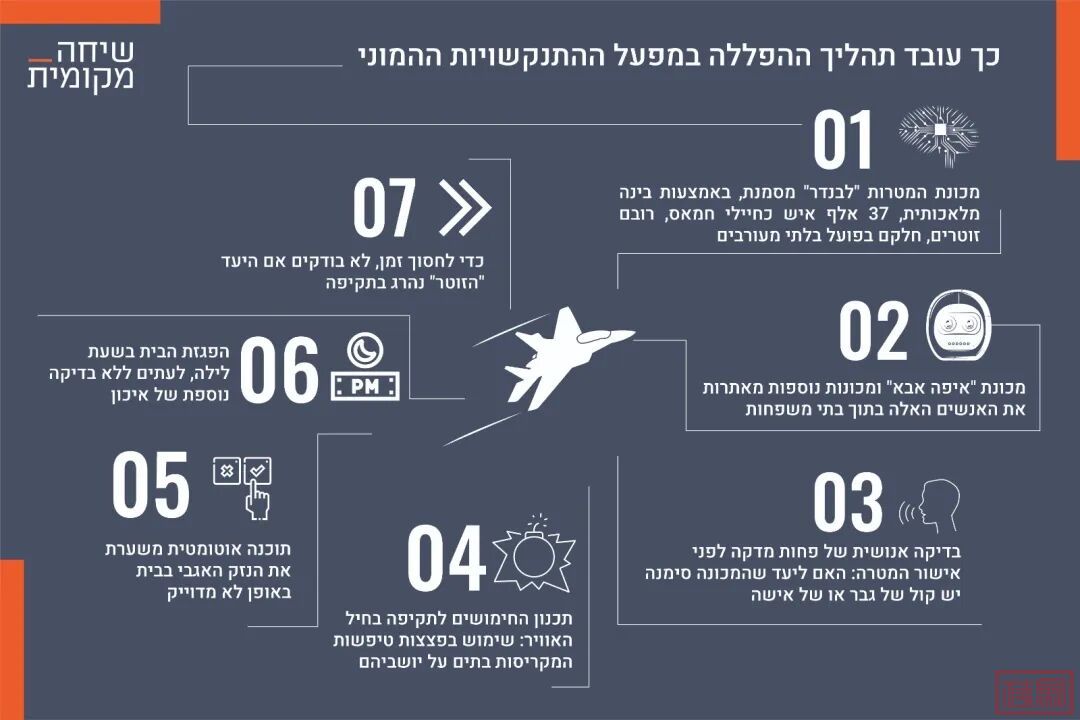 שיחה מקומית

כך עובד תהליך ההפללה במפעל ההתנקשויות ההמוני

01
מכונת המטרות "לבנדר" מסמנת, באמצעות בינה מלאכותית, 37 אלף איש כחיילי חמאס, רובם זוטרים, חלקם בפועל בלתי מעורבים

02
מכונת "איפה אבא" ומכונות נוספות מאתרות את האנשים האלה בתוך בתי משפחות

03
בדיקה אנושית של פחות מדקה לפני אישור המטרה: האם ליעד שהמכונה סימנה יש קול של גבר או של אישה

04
תכנון החימושים לתקיפה בחיל האוויר: שימוש בפצצות טיפשות המקריסות בתים על יושביהם

05
תוכנה אוטומטית משערת את הנזק האגבי בבית באופן לא מדוייק

06
PM
הפגזת הבית בשעת לילה, לעתים ללא בדיקה נוספת של איכון

07
כדי לחסוך זמן, לא בודקים אם היעד "הזוטר" נהרג בתקיפה